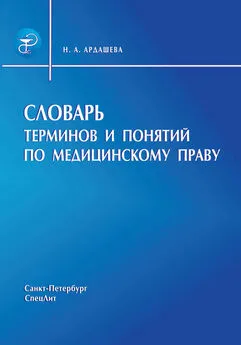 Н. А. АРДАШЕВА

СЛОВАРЬ
ТЕРМИНОВ И ПОНЯТИЙ
ПО МЕДИЦИНСКОМУ ПРАВУ

Санкт-Петербург
СпецЛит